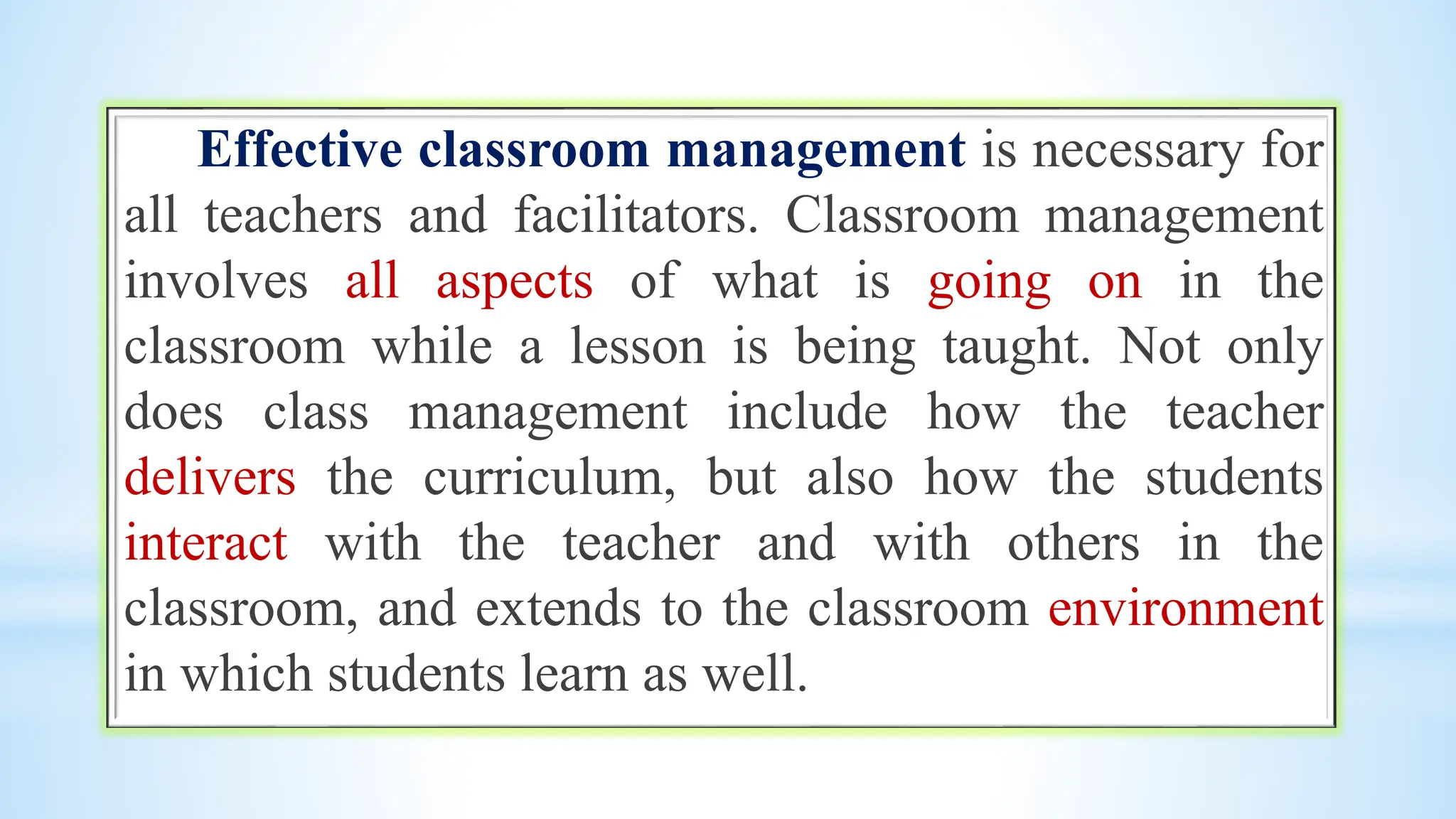 Effective classroom management is necessary for all teachers and facilitators. Classroom management involves all aspects of what is going on in the classroom while a lesson is being taught. Not only does class management include how the teacher delivers the curriculum, but also how the students interact with the teacher and with others in the classroom, and extends to the classroom environment in which students learn as well.